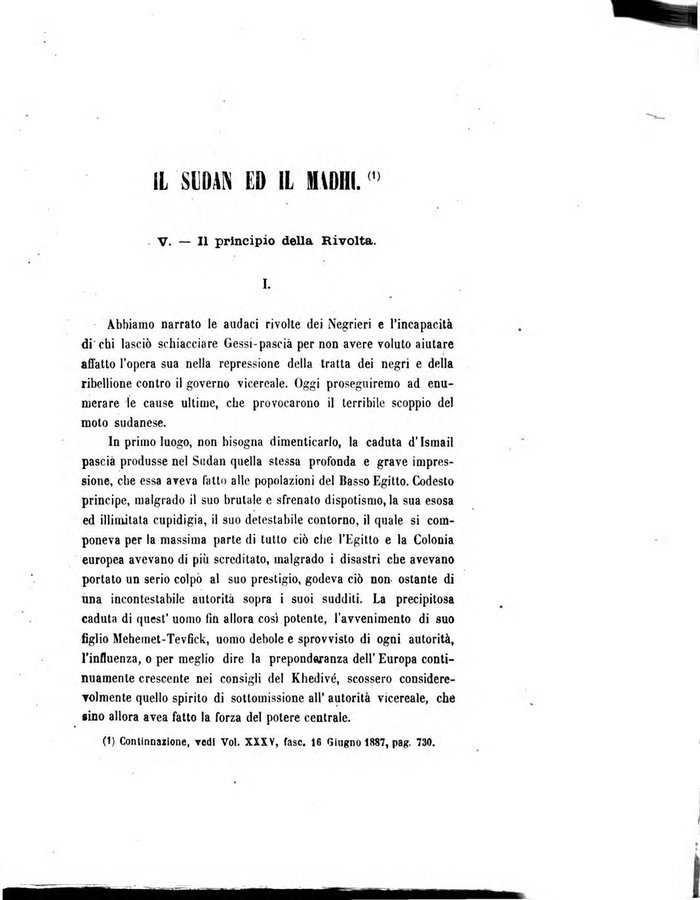 IL SUDAN ED IL MADHI. (1)

V. — Il principio della Rivolta.

I.

Abbiamo narrato le audaci rivolte dei Negrieri e l'incapacità di chi lasciò schiacciare Gessi-pascià per non avere voluto aiutare affatto l'opera sua nella repressione della tratta dei negri e della ribellione contro il governo vicereale. Oggi proseguiremo ad enumerare le cause ultime, che provocarono il terribile scoppio del moto sudanese.

In primo luogo, non bisogna dimenticarlo, la caduta d'Ismail pascià produsse nel Sudan quella stessa profonda e grave impressione, che essa aveva fatto alle popolazioni del Basso Egitto. Codesto principe, malgrado il suo brutale e sfrenato dispotismo, la sua esosa ed illimitata cupidigia, il suo detestabile contorno, il quale si componeva per la massima parte di tutto ciò che l'Egitto e la Colonia europea avevano di più screditato, malgrado i disastri che avevano portato un serio colpo al suo prestigio, godeva ciò non ostante di una incontestabile autorità sopra i suoi sudditi. La precipitosa caduta di quest' uomo fin allora così potente, l'avvenimento di suo figlio Mehemet-Tevfick, uomo debole e sprovvisto di ogni autorità, l'influenza, o per meglio dire la preponderanza dell' Europa continuamente crescente nei consigli del Khedivé, scossero considerevolmente quello spirito di sottomissione all' autorità vicereale, che sino allora avea fatto la forza del potere centrale.

(1) Continuazione, vedi Vol. XXXV, fasc. 16 Giugno 1887, pag. 730.